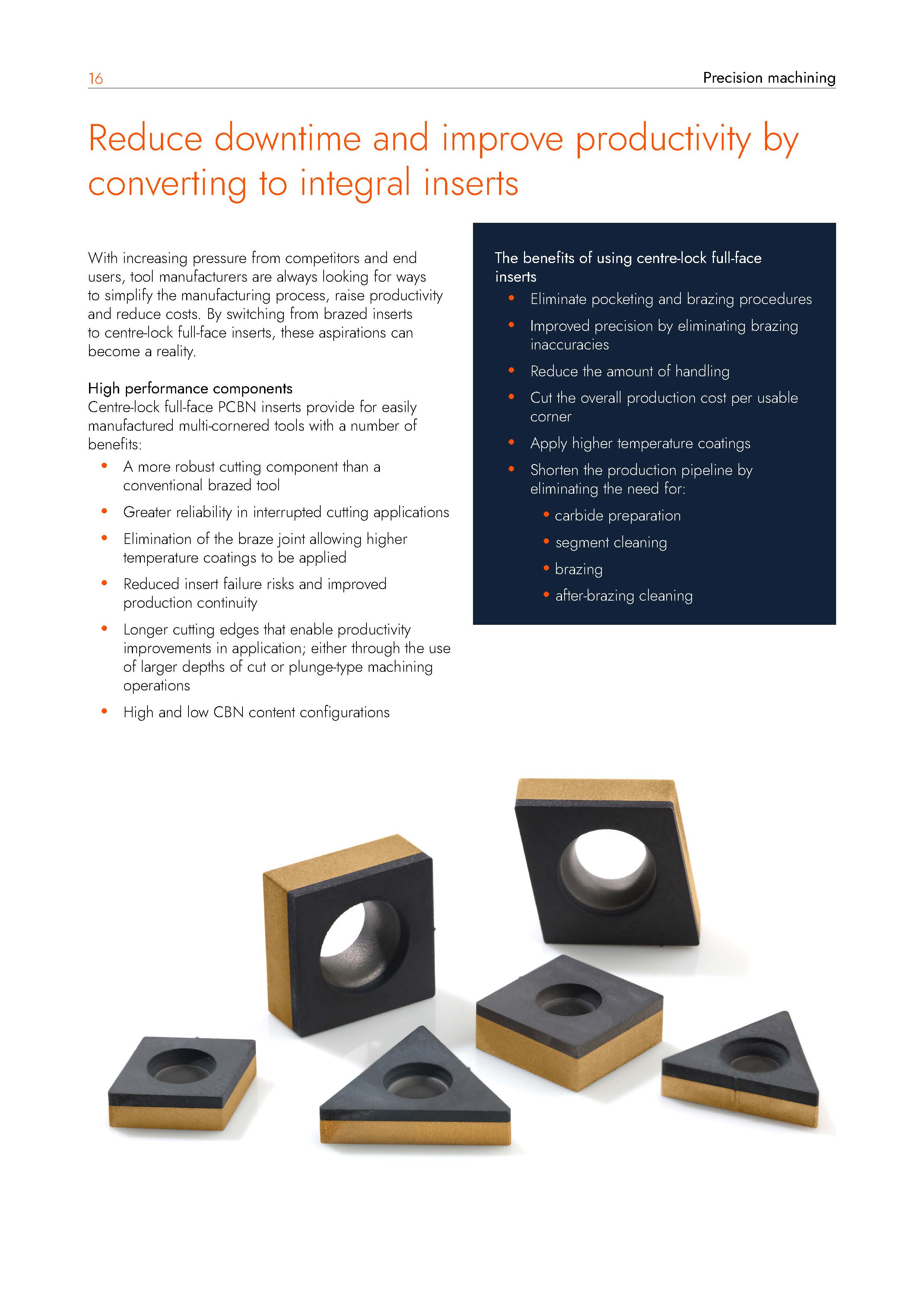 16

Precision machining

Reduce downtime and improve productivity by converting to integral inserts

With increasing pressure from competitors and end users, tool manufacturers are always looking for ways to simplify the manufacturing process, raise productivity and reduce costs. By switching from brazed inserts to centre-lock full-face inserts, these aspirations can become a reality.

High performance components
Centre-lock full-face PCBN inserts provide for easily manufactured multi-cornered tools with a number of benefits:

• A more robust cutting component than a conventional brazed tool
• Greater reliability in interrupted cutting applications
• Elimination of the braze joint allowing higher temperature coatings to be applied
• Reduced insert failure risks and improved production continuity
• Longer cutting edges that enable productivity improvements in application; either through the use of larger depths of cut or plunge-type machining operations
• High and low CBN content configurations

The benefits of using centre-lock full-face inserts

• Eliminate pocketing and brazing procedures
• Improved precision by eliminating brazing inaccuracies
• Reduce the amount of handling
• Cut the overall production cost per usable corner
• Apply higher temperature coatings
• Shorten the production pipeline by eliminating the need for:
• carbide preparation
• segment cleaning
• brazing
• after-brazing cleaning